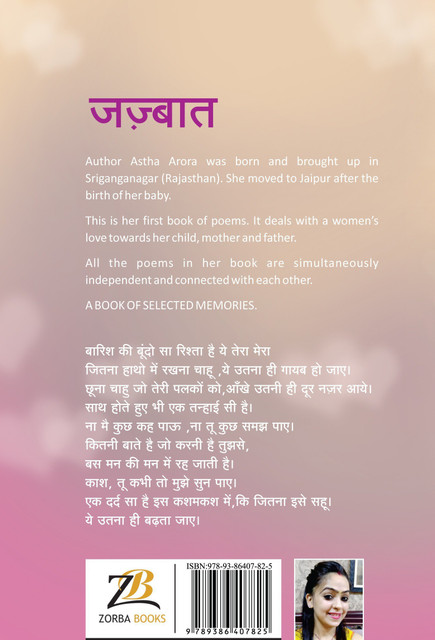 जज़्बात

Author Astha Arora was born and brought up in Sriganganagar (Rajasthan). She moved to Jaipur after the birth of her baby.

This is her first book of poems. It deals with a women's love towards her child, mother and father.

All the poems in her book are simultaneously independent and connected with each other.

A BOOK OF SELECTED MEMORIES.

बारिश की बूंदो सा रिश्ता है ये तेरा मेरा
जितना हाथो में रखना चाहू ,ये उतना ही गायब हो जाए।
छूना चाहु जो तेरी पलकों को,आँखे उतनी ही दूर नज़र आये।
साथ होते हुए भी एक तन्हाई सी है।
ना मै कुछ कह पाऊ ,ना तू कुछ समझ पाए।
कितनी बाते है जो करनी है तुझसे,
बस मन की मन में रह जाती है।
काश, तू कभी तो मुझे सुन पाए।
एक दर्द सा है इस कशमकश में,कि जितना इसे सहू।
ये उतना ही बढ़ता जाए।

ZB
ZORBA BOOKS

ISBN:978-93-86407-82-5
9 789386 407825